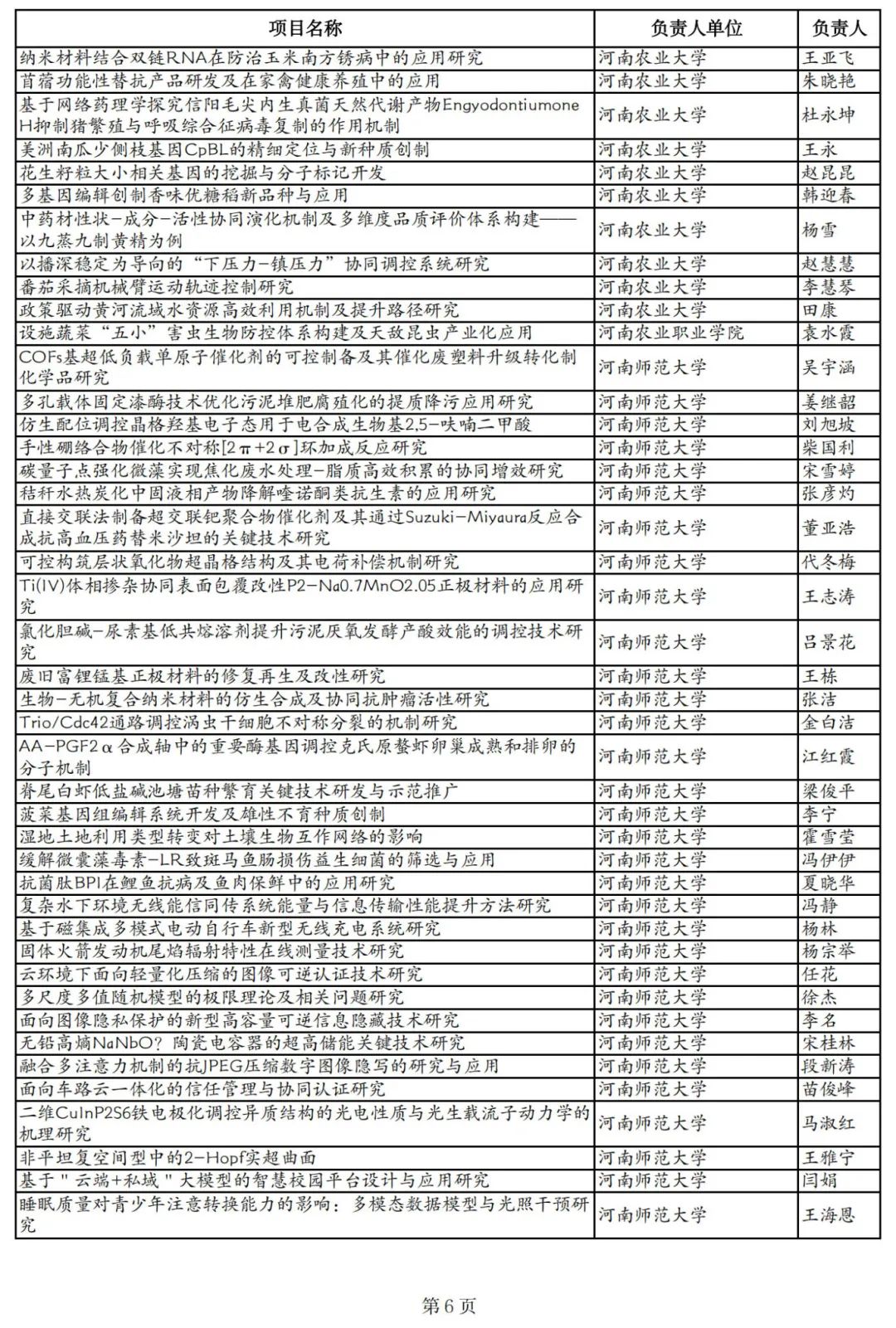 | 项目名称 | 负责人单位 | 负责人 |
|---|---|---|
| 纳米材料结合双链RNA在防治玉米南方锈病中的应用研究 | 河南农业大学 | 王亚飞 |
| 苜蓿功能性替抗产品研发及在家禽健康养殖中的应用 | 河南农业大学 | 朱晓艳 |
| 基于网络药理学探究信阳毛尖内生真菌天然代谢产物Engyodontiumone H抑制猪繁殖与呼吸综合征病毒复制的作用机制 | 河南农业大学 | 杜永坤 |
| 美洲南瓜少侧枝基因CpBL的精细定位与新种质创制 | 河南农业大学 | 王永 |
| 花生籽粒大小相关基因的挖掘与分子标记开发 | 河南农业大学 | 赵昆昆 |
| 多基因编辑创制香味优糖稻新品种与应用 | 河南农业大学 | 韩迎春 |
| 中药材性状-成分-活性协同演化机制及多维度品质评价体系构建——以九蒸九制黄精为例 | 河南农业大学 | 杨雪 |
| 以播深稳定为导向的“下压力-镇压力”协同调控系统研究 | 河南农业大学 | 赵慧慧 |
| 番茄采摘机械臂运动轨迹控制研究 | 河南农业大学 | 李慧琴 |
| 政策驱动黄河流域水资源高效利用机制及提升路径研究 | 河南农业大学 | 田康 |
| 设施蔬菜“五小”害虫生物防控体系构建及天敌昆虫产业化应用 | 河南农业职业学院 | 袁水霞 |
| COFs基超低负载单原子催化剂的可控制备及其催化废塑料升级转化制化学品研究 | 河南师范大学 | 吴宇涵 |
| 多孔载体固定漆酶技术优化污泥堆肥腐殖化的提质降污应用研究 | 河南师范大学 | 姜继韶 |
| 仿生配位调控晶格羟基电子态用于电合成生物基2,5-呋喃二甲酸 | 河南师范大学 | 刘旭坡 |
| 手性硼络合物催化不对称[2π+2σ]环加成反应研究 | 河南师范大学 | 柴国利 |
| 碳量子点强化微藻实现焦化废水处理-脂质高效积累的协同增效研究 | 河南师范大学 | 宋雪婷 |
| 秸秆水热炭化中固液相产物降解喹诺酮类抗生素的应用研究 | 河南师范大学 | 张彦灼 |
| 直接交联法制备超交联钯聚合物催化剂及其通过Suzuki-Miyaura反应合成抗高血压药替米沙坦的关键技术研究 | 河南师范大学 | 董亚浩 |
| 可控构筑层状氧化物超晶格结构及其电荷补偿机制研究 | 河南师范大学 | 代冬梅 |
| Ti(IV)体相掺杂协同表面包覆改性P2-Na0.7MnO2.05正极材料的应用研究 | 河南师范大学 | 王志涛 |
| 氯化胆碱-尿素基低共熔溶剂提升污泥厌氧发酵产酸效能的调控技术研究 | 河南师范大学 | 吕景花 |
| 废旧富锂锰基正极材料的修复再生及改性研究 | 河南师范大学 | 王栋 |
| 生物-无机复合纳米材料的仿生合成及协同抗肿瘤活性研究 | 河南师范大学 | 张洁 |
| Trio/Cdc42通路调控涡虫干细胞不对称分裂的机制研究 | 河南师范大学 | 金白洁 |
| AA-PGF2α合成轴中的重要酶基因调控克氏原螯虾卵巢成熟和排卵的分子机制 | 河南师范大学 | 江红霞 |
| 脊尾白虾低盐碱池塘苗种繁育关键技术研发与示范推广 | 河南师范大学 | 梁俊平 |
| 菠菜基因组编辑系统开发及雄性不育种质创制 | 河南师范大学 | 李宁 |
| 湿地土地利用类型转变对土壤生物互作网络的影响 | 河南师范大学 | 霍雪莹 |
| 缓解微囊藻毒素-LR致斑马鱼肠损伤益生细菌的筛选与应用 | 河南师范大学 | 冯伊伊 |
| 抗菌肽BPI在鲤鱼抗病及鱼肉保鲜中的应用研究 | 河南师范大学 | 夏晓华 |
| 复杂水下环境无线能信同传系统能量与信息传输性能提升方法研究 | 河南师范大学 | 冯静 |
| 基于磁集成多模式电动自行车新型无线充电系统研究 | 河南师范大学 | 杨林 |
| 固体火箭发动机尾焰辐射特性在线测量技术研究 | 河南师范大学 | 杨宗举 |
| 云环境下面向轻量化压缩的图像可逆认证技术研究 | 河南师范大学 | 任花 |
| 多尺度多值随机模型的极限理论及相关问题研究 | 河南师范大学 | 徐杰 |
| 面向图像隐私保护的新型高容量可逆信息隐藏技术研究 | 河南师范大学 | 李名 |
| 无铅高熵NaNbO?陶瓷电容器的超高储能关键技术研究 | 河南师范大学 | 宋桂林 |
| 融合多注意力机制的抗JPEG压缩数字图像隐写的研究与应用 | 河南师范大学 | 段新涛 |
| 面向车路云一体化的信任管理与协同认证研究 | 河南师范大学 | 苗俊峰 |
| 二维CuInP2S6铁电极化调控异质结构的光电性质与光生载流子动力学的机理研究 | 河南师范大学 | 马淑红 |
| 非平坦复空间型中的2-Hopf实超曲面 | 河南师范大学 | 王雅宁 |
| 基于"云端+私域"大模型的智慧校园平台设计与应用研究 | 河南师范大学 | 闫娟 |
| 睡眠质量对青少年注意转换能力的影响：多模态数据模型与光照干预研究 | 河南师范大学 | 王海恩 |

第 6 页